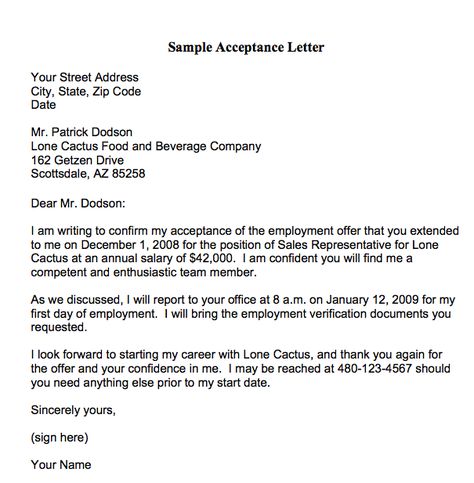 Sample Acceptance Letter

Your Street Address
City, State, Zip Code
Date

Mr. Patrick Dodson
Lone Cactus Food and Beverage Company
162 Getzen Drive
Scottsdale, AZ 85258

Dear Mr. Dodson:

I am writing to confirm my acceptance of the employment offer that you extended to me on December 1, 2008 for the position of Sales Representative for Lone Cactus at an annual salary of \$42,000. I am confident you will find me a competent and enthusiastic team member.

As we discussed, I will report to your office at 8 a.m. on January 12, 2009 for my first day of employment. I will bring the employment verification documents you requested.

I look forward to starting my career with Lone Cactus, and thank you again for the offer and your confidence in me. I may be reached at 480-123-4567 should you need anything else prior to my start date.

Sincerely yours,

(sign here)

Your Name